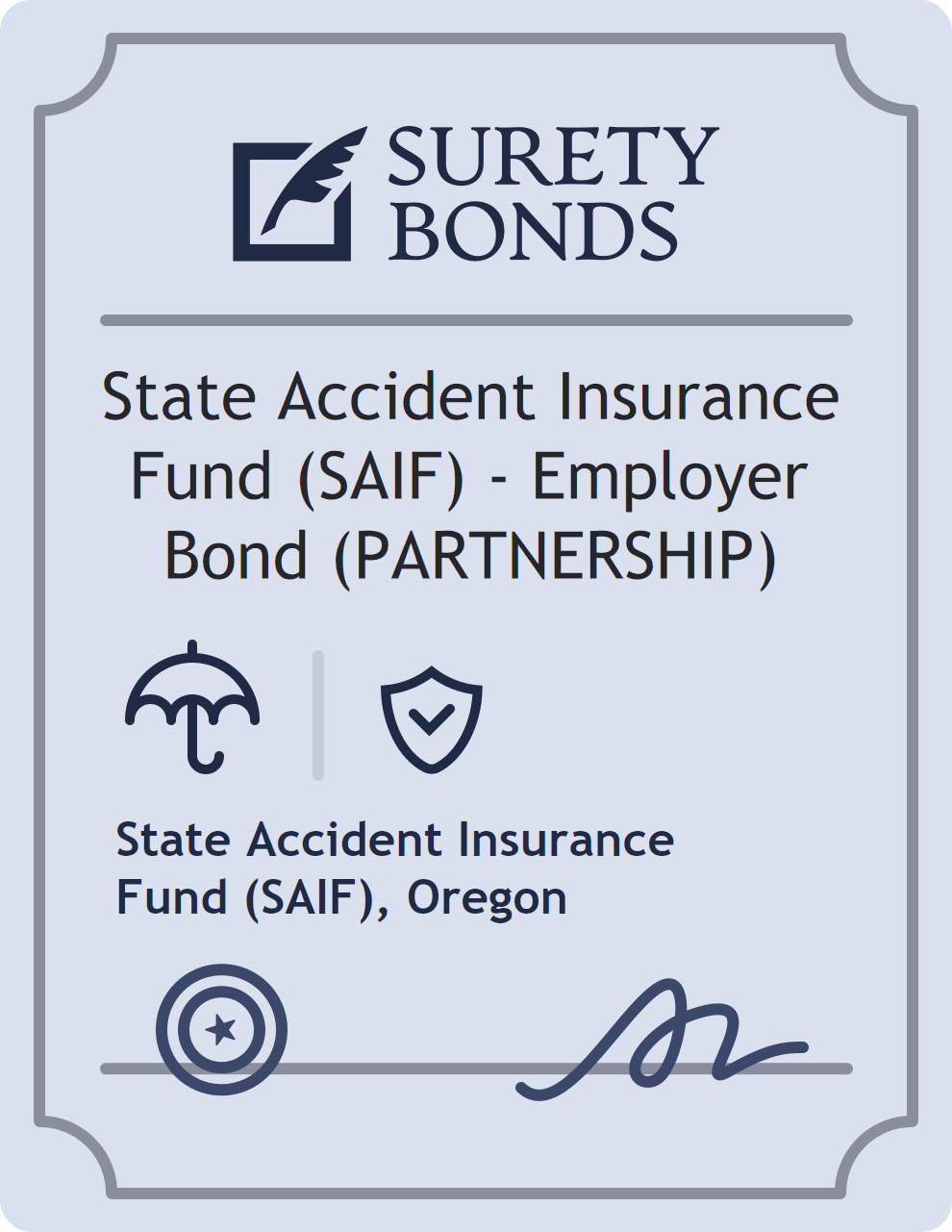 SURETY BONDS

State Accident Insurance Fund (SAIF) - Employer Bond (PARTNERSHIP)

State Accident Insurance Fund (SAIF), Oregon